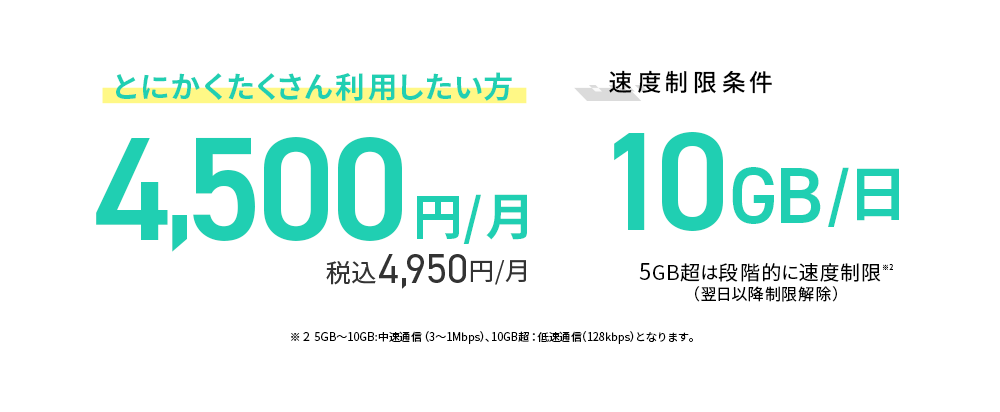 とにかくたくさん利用したい方

4,500円/月

税込4,950円/月

速度制限条件

10GB/日

5GB超は段階的に速度制限※2
（翌日以降制限解除）

※２ 5GB〜10GB:中速通信（3〜1Mbps）、10GB超：低速通信（128kbps）となります。